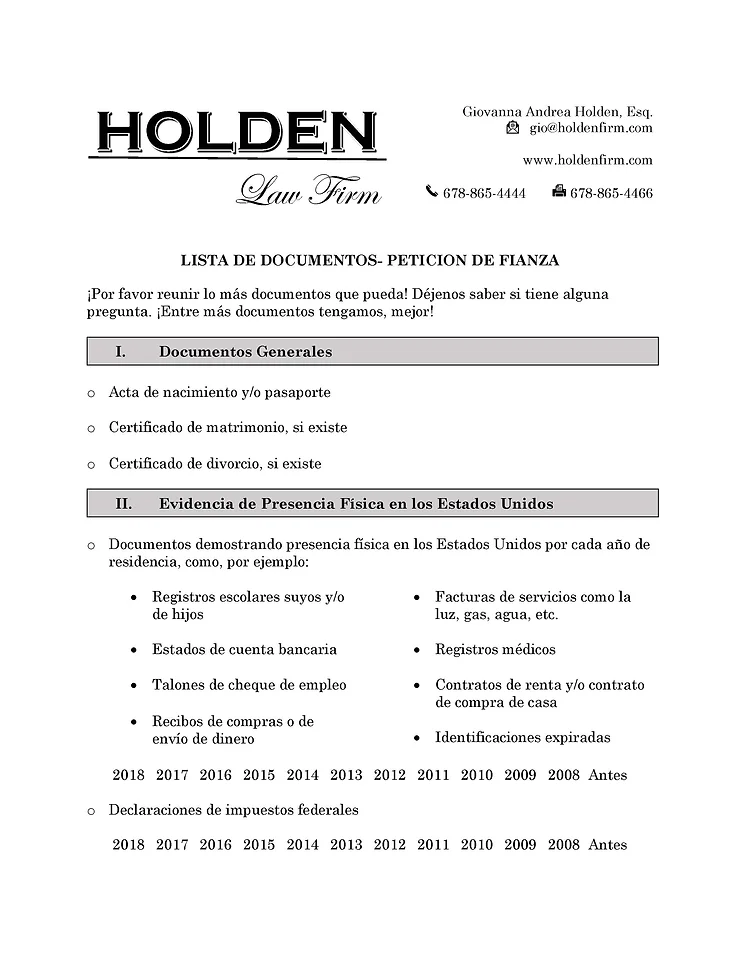 HOLDEN
Law Firm

Giovanna Andrea Holden, Esq.
gio@holdenfirm.com
www.holdenfirm.com
678-865-4444 678-865-4466

LISTA DE DOCUMENTOS- PETICION DE FIANZA

¡Por favor reunir lo más documentos que pueda! Déjenos saber si tiene alguna pregunta. ¡Entre más documentos tengamos, mejor!

I. Documentos Generales

o Acta de nacimiento y/o pasaporte

o Certificado de matrimonio, si existe

o Certificado de divorcio, si existe

II. Evidencia de Presencia Física en los Estados Unidos

o Documentos demostrando presencia física en los Estados Unidos por cada año de residencia, como, por ejemplo:

• Registros escolares suyos y/o de hijos

• Estados de cuenta bancaria

• Talones de cheque de empleo

• Recibos de compras o de envío de dinero

• Facturas de servicios como la luz, gas, agua, etc.

• Registros médicos

• Contratos de renta y/o contrato de compra de casa

• Identificaciones expiradas

2018 2017 2016 2015 2014 2013 2012 2011 2010 2009 2008 Antes

o Declaraciones de impuestos federales

2018 2017 2016 2015 2014 2013 2012 2011 2010 2009 2008 Antes